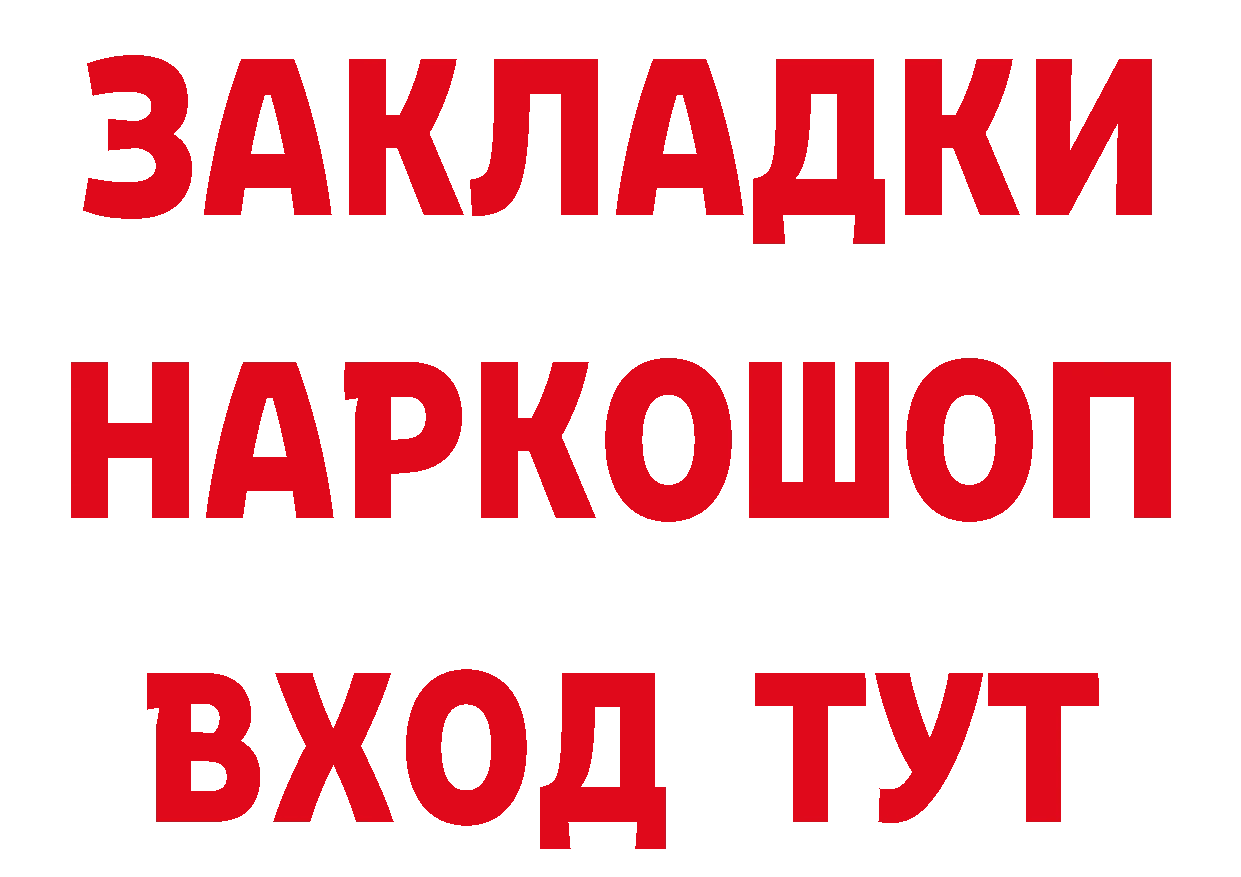 ЗАКЛАДКИ НАРКОШОП ВХОД ТУТ